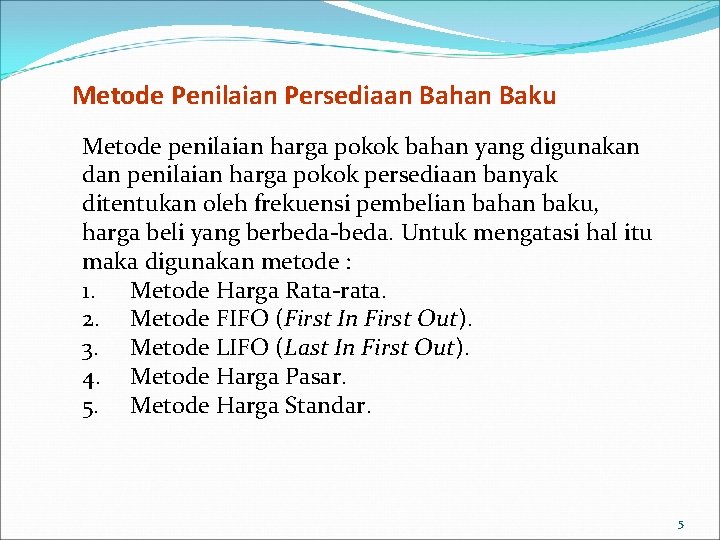 Metode Penilaian Persediaan Bahan Baku

Metode penilaian harga pokok bahan yang digunakan dan penilaian harga pokok persediaan banyak ditentukan oleh frekuensi pembelian bahan baku, harga beli yang berbeda-beda. Untuk mengatasi hal itu maka digunakan metode :
1. Metode Harga Rata-rata.
2. Metode FIFO (First In First Out).
3. Metode LIFO (Last In First Out).
4. Metode Harga Pasar.
5. Metode Harga Standar.

5